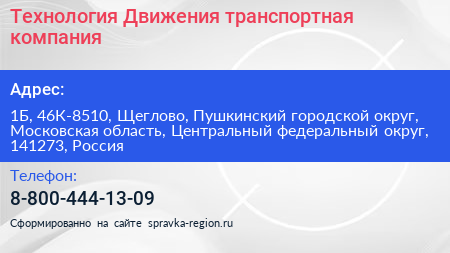 Технология Движения транспортная компания

Адрес:

1Б, 46К-8510, Щеглово, Пушкинский городской округ, Московская область, Центральный федеральный округ, 141273, Россия

Телефон:

8-800-444-13-09

Сформированно на сайте spravka-region.ru